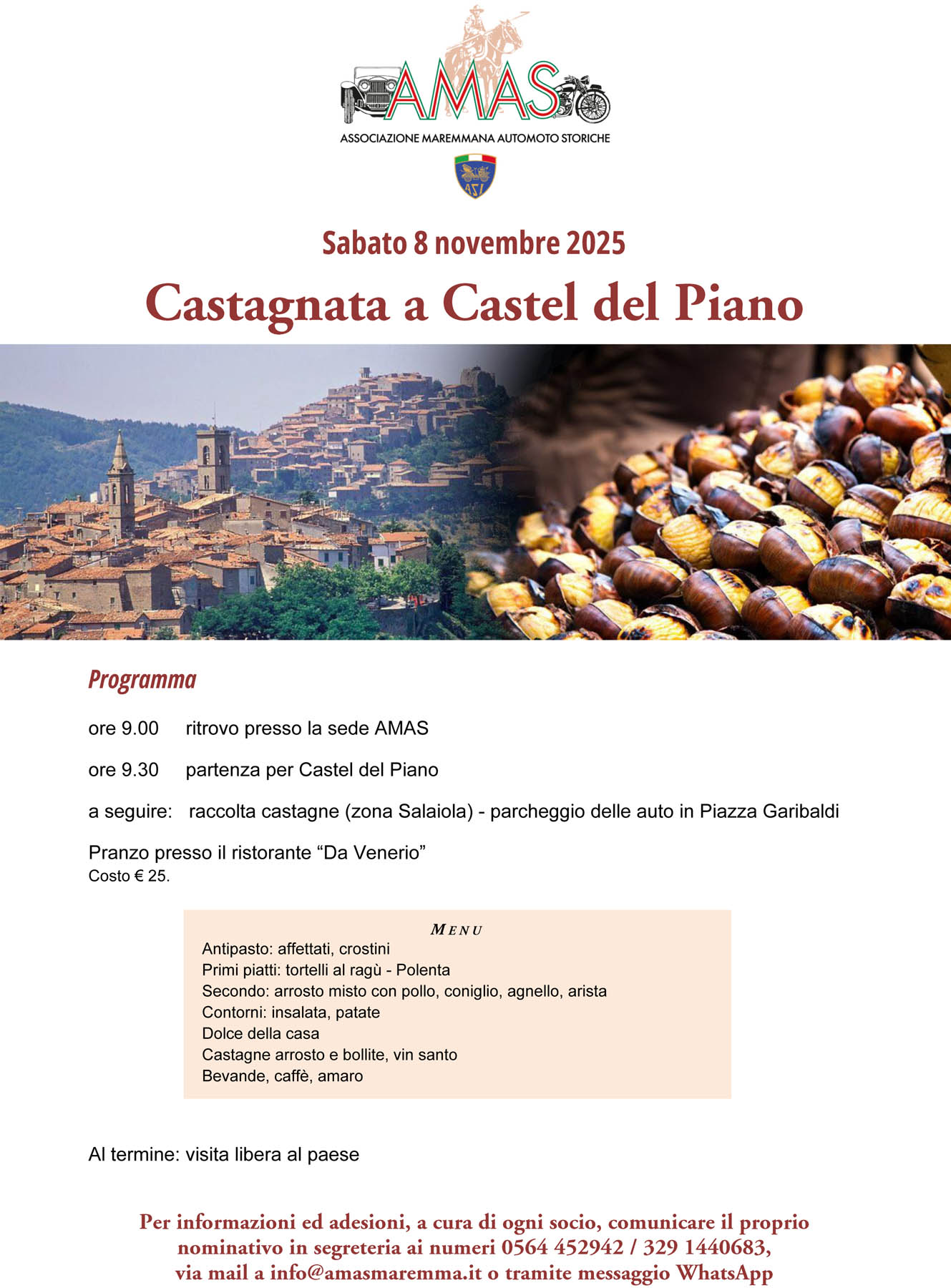 AMAS
ASSOCIAZIONE MAREMMANA AUTOMOTO STORICHE

ASI

Sabato 8 novembre 2025

Castagnata a Castel del Piano

Programma

ore 9.00 ritrovo presso la sede AMAS

ore 9.30 partenza per Castel del Piano

a seguire: raccolta castagne (zona Salaiola) - parcheggio delle auto in Piazza Garibaldi

Pranzo presso il ristorante “Da Venerio”
Costo € 25.

MENU
Antipasto: affettati, crostini
Primi piatti: tortelli al ragù - Polenta
Secondo: arrosto misto con pollo, coniglio, agnello, arista
Contorni: insalata, patate
Dolce della casa
Castagne arrosto e bollite, vin santo
Bevande, caffè, amaro

Al termine: visita libera al paese

Per informazioni ed adesioni, a cura di ogni socio, comunicare il proprio nominativo in segreteria ai numeri 0564 452942 / 329 1440683, via mail a info@amasmaremma.it o tramite messaggio WhatsApp